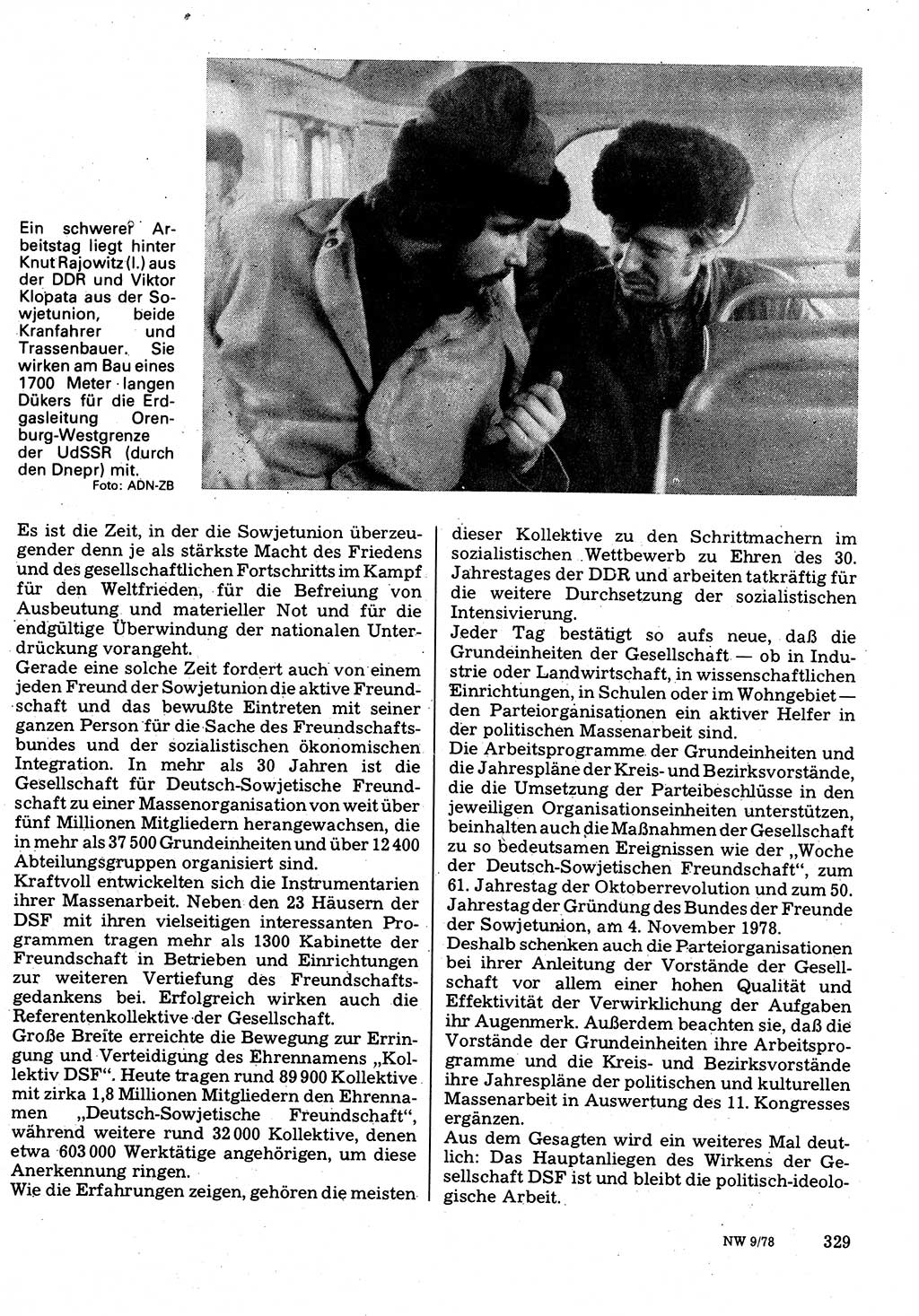 Ein schwerer Arbeitstag liegt hinter Knut Rajowitz (l.) aus der DDR und Viktor Klopata aus der Sowjetunion, beide Kranfahrer und Trassenbauer. Sie wirken am Bau eines 1700 Meter langen Dükers für die Erdgasleitung Orenburg-Westgrenze der UdSSR (durch den Dnepr) mit.
Foto: ADN-ZB

Es ist die Zeit, in der die Sowjetunion überzeugender denn je als stärkste Macht des Friedens und des gesellschaftlichen Fortschritts im Kampf für den Weltfrieden, für die Befreiung von Ausbeutung und materieller Not und für die endgültige Überwindung der nationalen Unterdrückung vorangeht.
Gerade eine solche Zeit fordert auch von einem jeden Freund der Sowjetunion die aktive Freundschaft und das bewußte Eintreten mit seiner ganzen Person für die Sache des Freundschaftsbundes und der sozialistischen ökonomischen Integration. In mehr als 30 Jahren ist die Gesellschaft für Deutsch-Sowjetische Freundschaft zu einer Massenorganisation von weit über fünf Millionen Mitgliedern herangewachsen, die in mehr als 37 500 Grundeinheiten und über 12 400 Abteilungsgruppen organisiert sind.
Kraftvoll entwickelten sich die Instrumentarien ihrer Massenarbeit. Neben den 23 Häusern der DSF mit ihren vielseitigen interessanten Programmen tragen mehr als 1300 Kabinette der Freundschaft in Betrieben und Einrichtungen zur weiteren Vertiefung des Freundschaftsgedankens bei. Erfolgreich wirken auch die Referentenkollektive der Gesellschaft.
Große Breite erreichte die Bewegung zur Erringung und Verteidigung des Ehrennamens „Kollektiv DSF". Heute tragen rund 89 900 Kollektive mit zirka 1,8 Millionen Mitgliedern den Ehrennamen „Deutsch-Sowjetische Freundschaft", während weitere rund 32 000 Kollektive, denen etwa 603 000 Werktätige angehörigen, um diese Anerkennung ringen.
Wie die Erfahrungen zeigen, gehören die meisten dieser Kollektive zu den Schrittmachern im sozialistischen Wettbewerb zu Ehren des 30. Jahrestages der DDR und arbeiten tatkräftig für die weitere Durchsetzung der sozialistischen Intensivierung.
Jeder Tag bestätigt so aufs neue, daß die Grundeinheiten der Gesellschaft — ob in Industrie oder Landwirtschaft, in wissenschaftlichen Einrichtungen, in Schulen oder im Wohngebiet — den Parteiorganisationen ein aktiver Helfer in der politischen Massenarbeit sind.
Die Arbeitsprogramme der Grundeinheiten und die Jahrespläne der Kreis- und Bezirksvorstände, die die Umsetzung der Parteibeschlüsse in den jeweiligen Organisationseinheiten unterstützen, beinhalten auch die Maßnahmen der Gesellschaft zu so bedeutsamen Ereignissen wie der „Woche der Deutsch-Sowjetischen Freundschaft", zum 61. Jahrestag der Oktoberrevolution und zum 50. Jahrestag der Gründung des Bundes der Freunde der Sowjetunion, am 4. November 1978.
Deshalb schenken auch die Parteiorganisationen bei ihrer Anleitung der Vorstände der Gesellschaft vor allem einer hohen Qualität und Effektivität der Verwirklichung der Aufgaben ihr Augenmerk. Außerdem beachten sie, daß die Vorstände der Grundeinheiten ihre Arbeitsprogramme und die Kreis- und Bezirksvorstände ihre Jahrespläne der politischen und kulturellen Massenarbeit in Auswertung des 11. Kongresses ergänzen.
Aus dem Gesagten wird ein weiteres Mal deutlich: Das Hauptanliegen des Wirkens der Gesellschaft DSF ist und bleibt die politisch-ideologische Arbeit.

NW 9/78 329